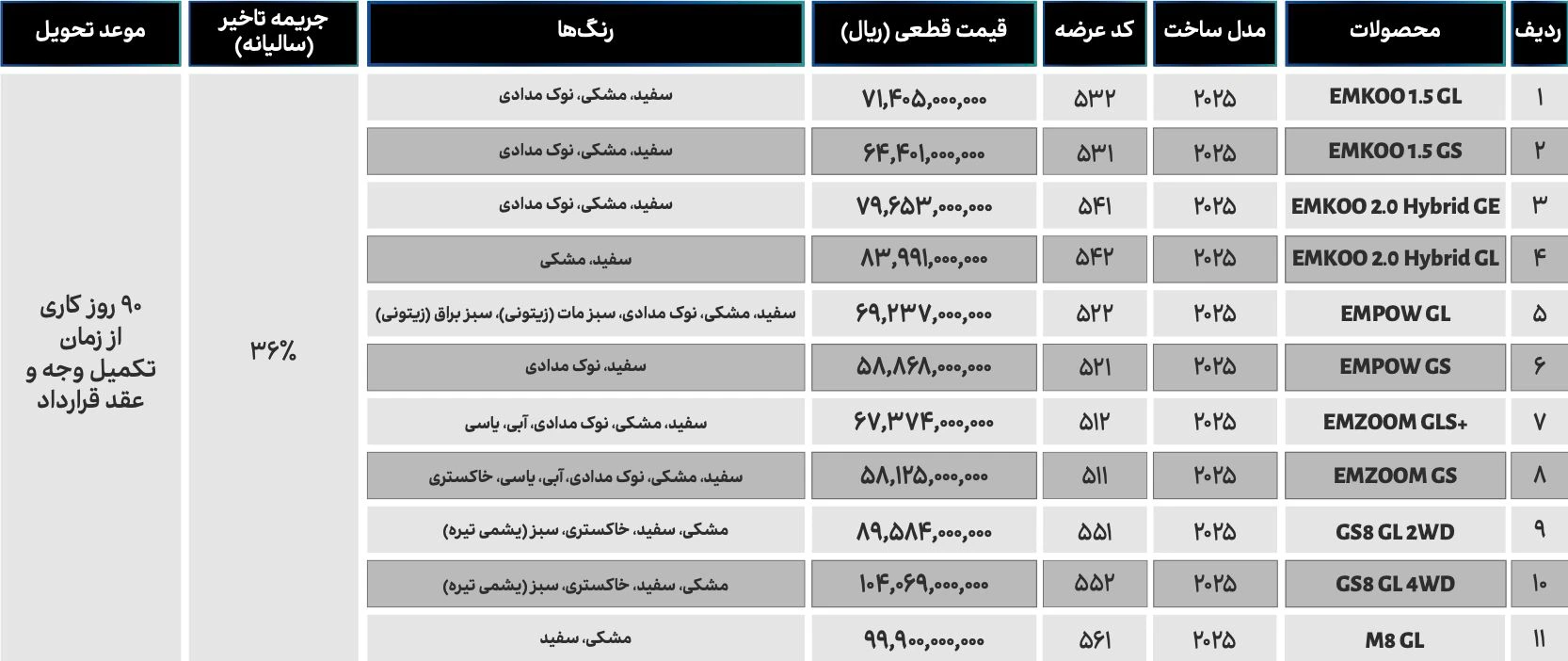 | ردیف | محصولات | مدل ساخت | کد عرضه | قیمت قطعی (ریال) | رنگ‌ها | جریمه تاخیر (سالیانه) | موعد تحویل |
|---|---|---|---|---|---|---|---|
| ۱ | EMKOO 1.5 GL | ۲۰۲۵ | ۵۳۲ | ۷۱,۴۰۵,۰۰۰,۰۰۰ | سفید، مشکی، نوک مدادی | ۳۶% | ۹۰ روز کاری از زمان تکمیل وجه و عقد قرارداد |
| ۲ | EMKOO 1.5 GS | ۲۰۲۵ | ۵۳۱ | ۶۴,۴۰۱,۰۰۰,۰۰۰ | سفید، مشکی، نوک مدادی | | |
| ۳ | EMKOO 2.0 Hybrid GE | ۲۰۲۵ | ۵۴۱ | ۷۹,۶۵۳,۰۰۰,۰۰۰ | سفید، مشکی، نوک مدادی | | |
| ۴ | EMKOO 2.0 Hybrid GL | ۲۰۲۵ | ۵۴۲ | ۸۳,۹۹۱,۰۰۰,۰۰۰ | سفید، مشکی | | |
| ۵ | EMPOW GL | ۲۰۲۵ | ۵۲۲ | ۶۹,۲۳۷,۰۰۰,۰۰۰ | سفید، مشکی، نوک مدادی، سبز مات (زیتونی)، سبز براق (زیتونی) | | |
| ۶ | EMPOW GS | ۲۰۲۵ | ۵۲۱ | ۵۸,۸۶۸,۰۰۰,۰۰۰ | سفید، نوک مدادی | | |
| ۷ | EMZOOM GLS+ | ۲۰۲۵ | ۵۱۲ | ۶۷,۳۷۴,۰۰۰,۰۰۰ | سفید، مشکی، نوک مدادی، آبی، یاسی | | |
| ۸ | EMZOOM GS | ۲۰۲۵ | ۵۱۱ | ۵۸,۱۲۵,۰۰۰,۰۰۰ | سفید، مشکی، نوک مدادی، آبی، یاسی، خاکستری | | |
| ۹ | GS8 GL 2WD | ۲۰۲۵ | ۵۵۱ | ۸۹,۵۸۴,۰۰۰,۰۰۰ | مشکی، سفید، خاکستری، سبز (یشمی تیره) | | |
| ۱۰ | GS8 GL 4WD | ۲۰۲۵ | ۵۵۲ | ۱۰۴,۰۶۹,۰۰۰,۰۰۰ | مشکی، سفید، خاکستری، سبز (یشمی تیره) | | |
| ۱۱ | M8 GL | ۲۰۲۵ | ۵۶۱ | ۹۹,۹۰۰,۰۰۰,۰۰۰ | مشکی، سفید | | |